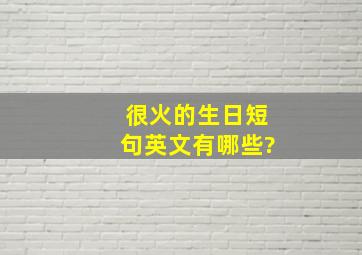 很火的生日短句英文有哪些?